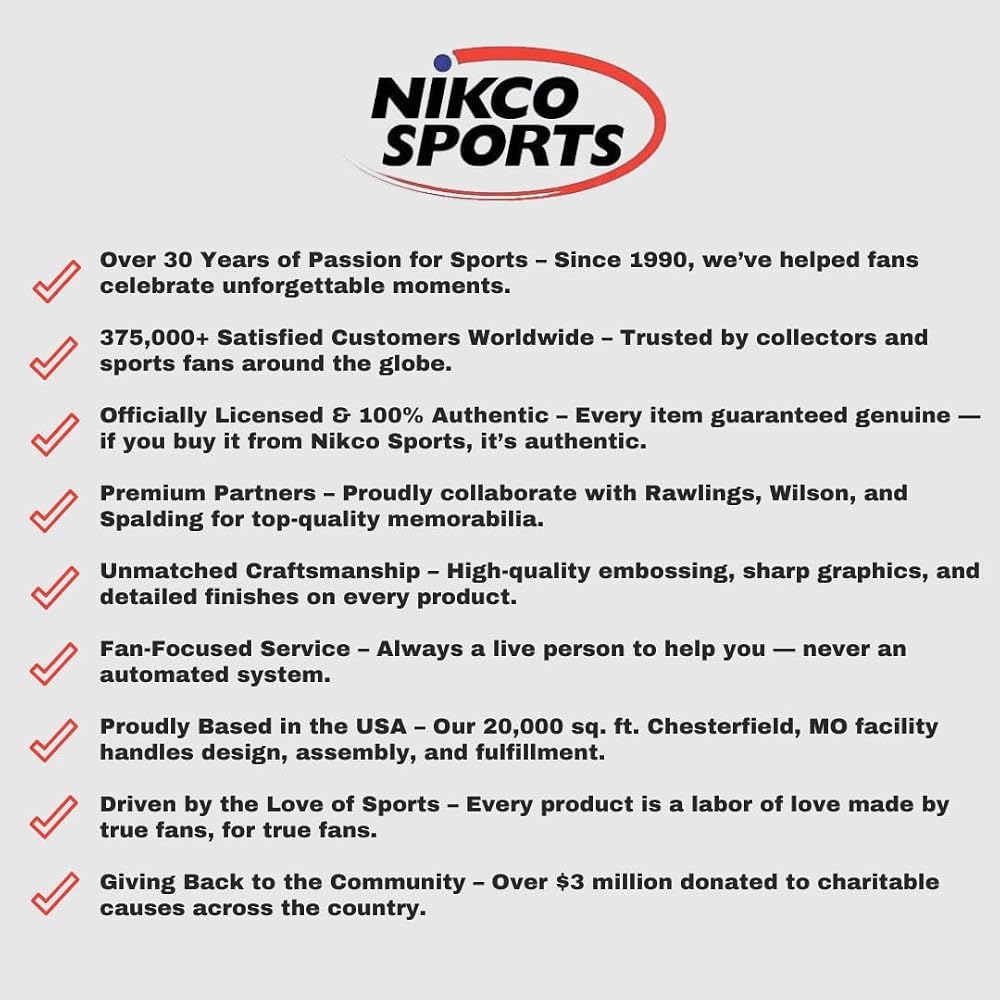 NIKCO
SPORTS

✓ Over 30 Years of Passion for Sports – Since 1990, we've helped fans celebrate unforgettable moments.

✓ 375,000+ Satisfied Customers Worldwide – Trusted by collectors and sports fans around the globe.

✓ Officially Licensed & 100% Authentic – Every item guaranteed genuine — if you buy it from Nikco Sports, it's authentic.

✓ Premium Partners – Proudly collaborate with Rawlings, Wilson, and Spalding for top-quality memorabilia.

✓ Unmatched Craftsmanship – High-quality embossing, sharp graphics, and detailed finishes on every product.

✓ Fan-Focused Service – Always a live person to help you — never an automated system.

✓ Proudly Based in the USA – Our 20,000 sq. ft. Chesterfield, MO facility handles design, assembly, and fulfillment.

✓ Driven by the Love of Sports – Every product is a labor of love made by true fans, for true fans.

✓ Giving Back to the Community – Over $3 million donated to charitable causes across the country.